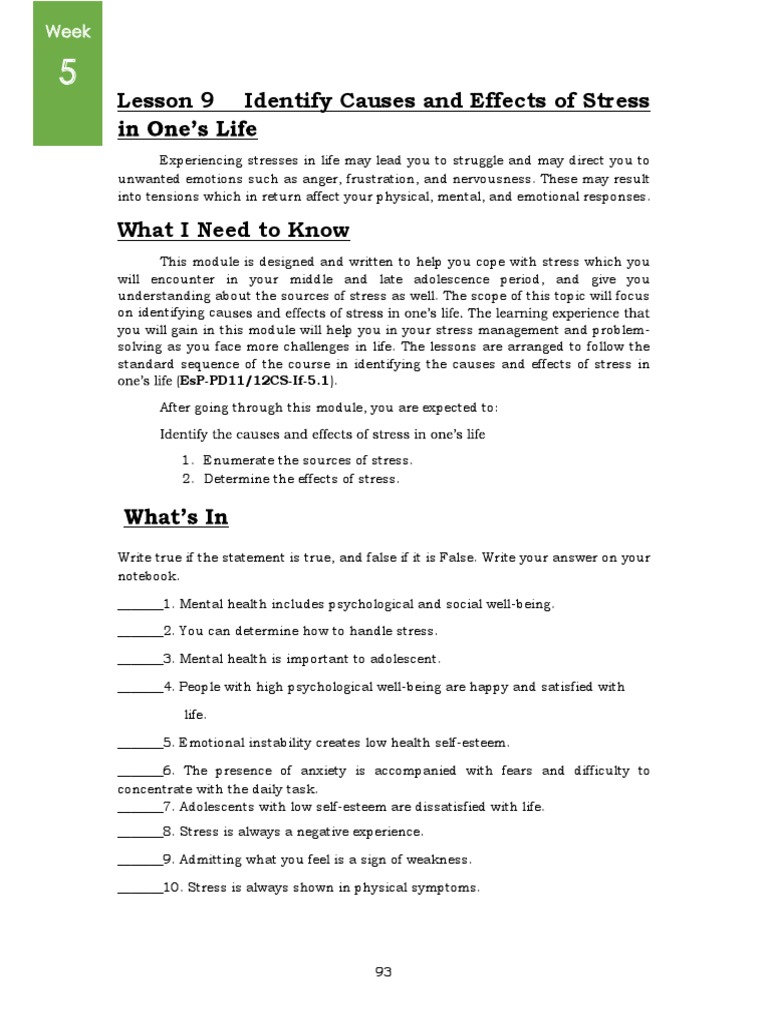 Week
5

Lesson 9 Identify Causes and Effects of Stress in One's Life

Experiencing stresses in life may lead you to struggle and may direct you to unwanted emotions such as anger, frustration, and nervousness. These may result into tensions which in return affect your physical, mental, and emotional responses.

What I Need to Know

This module is designed and written to help you cope with stress which you will encounter in your middle and late adolescence period, and give you understanding about the sources of stress as well. The scope of this topic will focus on identifying causes and effects of stress in one's life. The learning experience that you will gain in this module will help you in your stress management and problem-solving as you face more challenges in life. The lessons are arranged to follow the standard sequence of the course in identifying the causes and effects of stress in one's life (EsP-PD11/12CS-If-5.1).

After going through this module, you are expected to:

Identify the causes and effects of stress in one's life

1. Enumerate the sources of stress.
2. Determine the effects of stress.

What's In

Write true if the statement is true, and false if it is False. Write your answer on your notebook.

_______1. Mental health includes psychological and social well-being.

_______2. You can determine how to handle stress.

_______3. Mental health is important to adolescent.

_______4. People with high psychological well-being are happy and satisfied with life.

_______5. Emotional instability creates low health self-esteem.

_______6. The presence of anxiety is accompanied with fears and difficulty to concentrate with the daily task.

_______7. Adolescents with low self-esteem are dissatisfied with life.

_______8. Stress is always a negative experience.

_______9. Admitting what you feel is a sign of weakness.

_______10. Stress is always shown in physical symptoms.

93